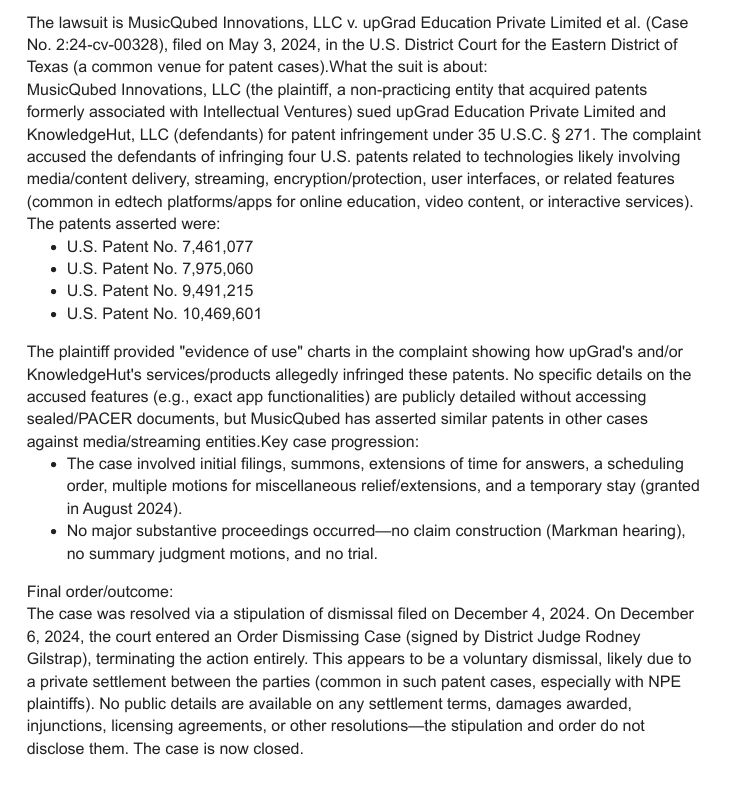 The lawsuit is MusicQubed Innovations, LLC v. upGrad Education Private Limited et al. (Case No. 2:24-cv-00328), filed on May 3, 2024, in the U.S. District Court for the Eastern District of Texas (a common venue for patent cases).What the suit is about:
MusicQubed Innovations, LLC (the plaintiff, a non-practicing entity that acquired patents formerly associated with Intellectual Ventures) sued upGrad Education Private Limited and KnowledgeHut, LLC (defendants) for patent infringement under 35 U.S.C. § 271. The complaint accused the defendants of infringing four U.S. patents related to technologies likely involving media/content delivery, streaming, encryption/protection, user interfaces, or related features (common in edtech platforms/apps for online education, video content, or interactive services). The patents asserted were:

- U.S. Patent No. 7,461,077
- U.S. Patent No. 7,975,060
- U.S. Patent No. 9,491,215
- U.S. Patent No. 10,469,601

The plaintiff provided "evidence of use" charts in the complaint showing how upGrad's and/or KnowledgeHut's services/products allegedly infringed these patents. No specific details on the accused features (e.g., exact app functionalities) are publicly detailed without accessing sealed/PACER documents, but MusicQubed has asserted similar patents in other cases against media/streaming entities.Key case progression:

- The case involved initial filings, summons, extensions of time for answers, a scheduling order, multiple motions for miscellaneous relief/extensions, and a temporary stay (granted in August 2024).
- No major substantive proceedings occurred—no claim construction (Markman hearing), no summary judgment motions, and no trial.

Final order/outcome:
The case was resolved via a stipulation of dismissal filed on December 4, 2024. On December 6, 2024, the court entered an Order Dismissing Case (signed by District Judge Rodney Gilstrap), terminating the action entirely. This appears to be a voluntary dismissal, likely due to a private settlement between the parties (common in such patent cases, especially with NPE plaintiffs). No public details are available on any settlement terms, damages awarded, injunctions, licensing agreements, or other resolutions—the stipulation and order do not disclose them. The case is now closed.